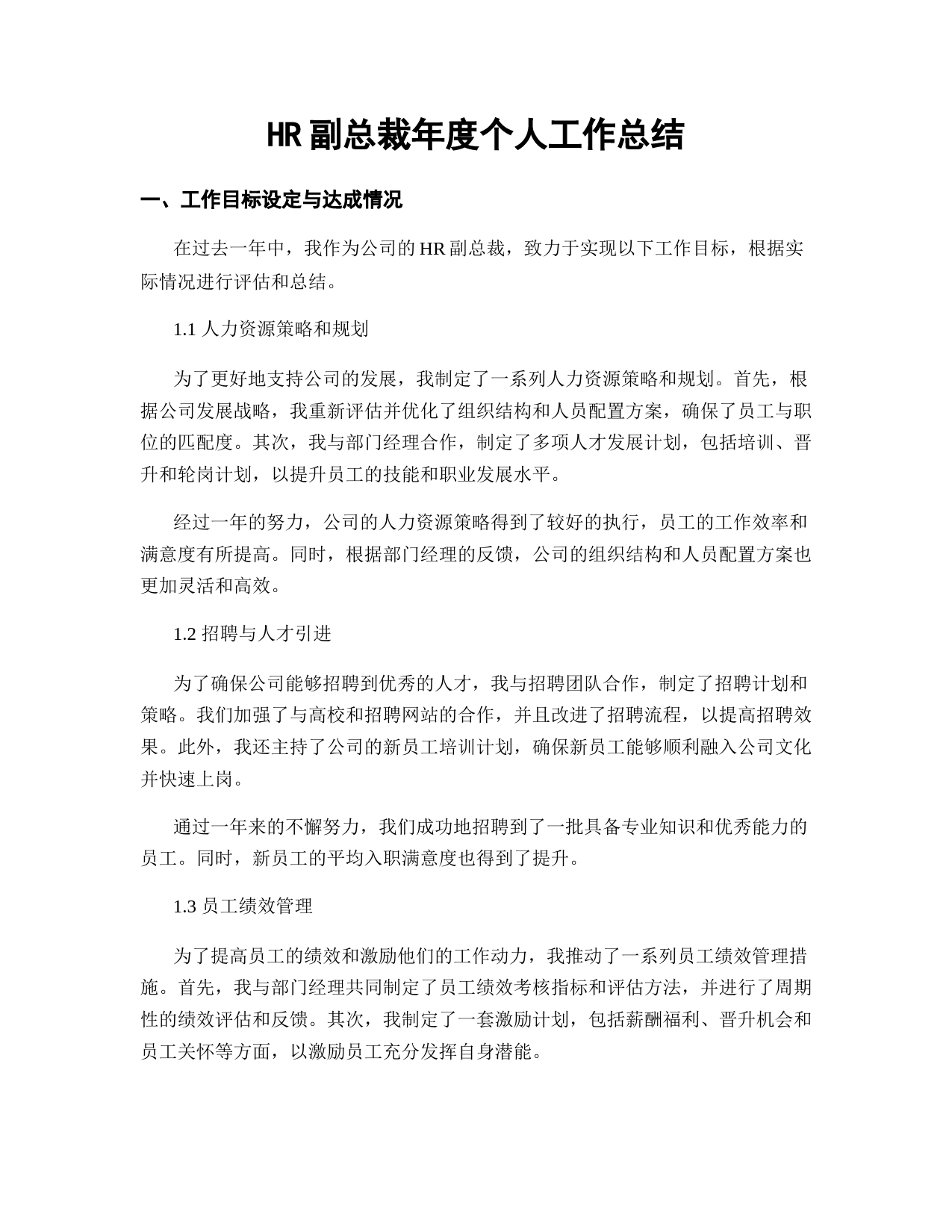 HR副总裁年度个人工作总结

一、工作目标设定与达成情况

在过去一年中，我作为公司的HR副总裁，致力于实现以下工作目标，根据实际情况进行评估和总结。

1.1 人力资源策略和规划

为了更好地支持公司的发展，我制定了一系列人力资源策略和规划。首先，根据公司发展战略，我重新评估并优化了组织结构和人员配置方案，确保了员工与职位的匹配度。其次，我与部门经理合作，制定了多项人才发展计划，包括培训、晋升和轮岗计划，以提升员工的技能和职业发展水平。

经过一年的努力，公司的人力资源策略得到了较好的执行，员工的工作效率和满意度有所提高。同时，根据部门经理的反馈，公司的组织结构和人员配置方案也更加灵活和高效。

1.2 招聘与人才引进

为了确保公司能够招聘到优秀的人才，我与招聘团队合作，制定了招聘计划和策略。我们加强了与高校和招聘网站的合作，并且改进了招聘流程，以提高招聘效果。此外，我还主持了公司的新员工培训计划，确保新员工能够顺利融入公司文化并快速上岗。

通过一年来的不懈努力，我们成功地招聘到了一批具备专业知识和优秀能力的员工。同时，新员工的平均入职满意度也得到了提升。

1.3 员工绩效管理

为了提高员工的绩效和激励他们的工作动力，我推动了一系列员工绩效管理措施。首先，我与部门经理共同制定了员工绩效考核指标和评估方法，并进行了周期性的绩效评估和反馈。其次，我制定了一套激励计划，包括薪酬福利、晋升机会和员工关怀等方面，以激励员工充分发挥自身潜能。